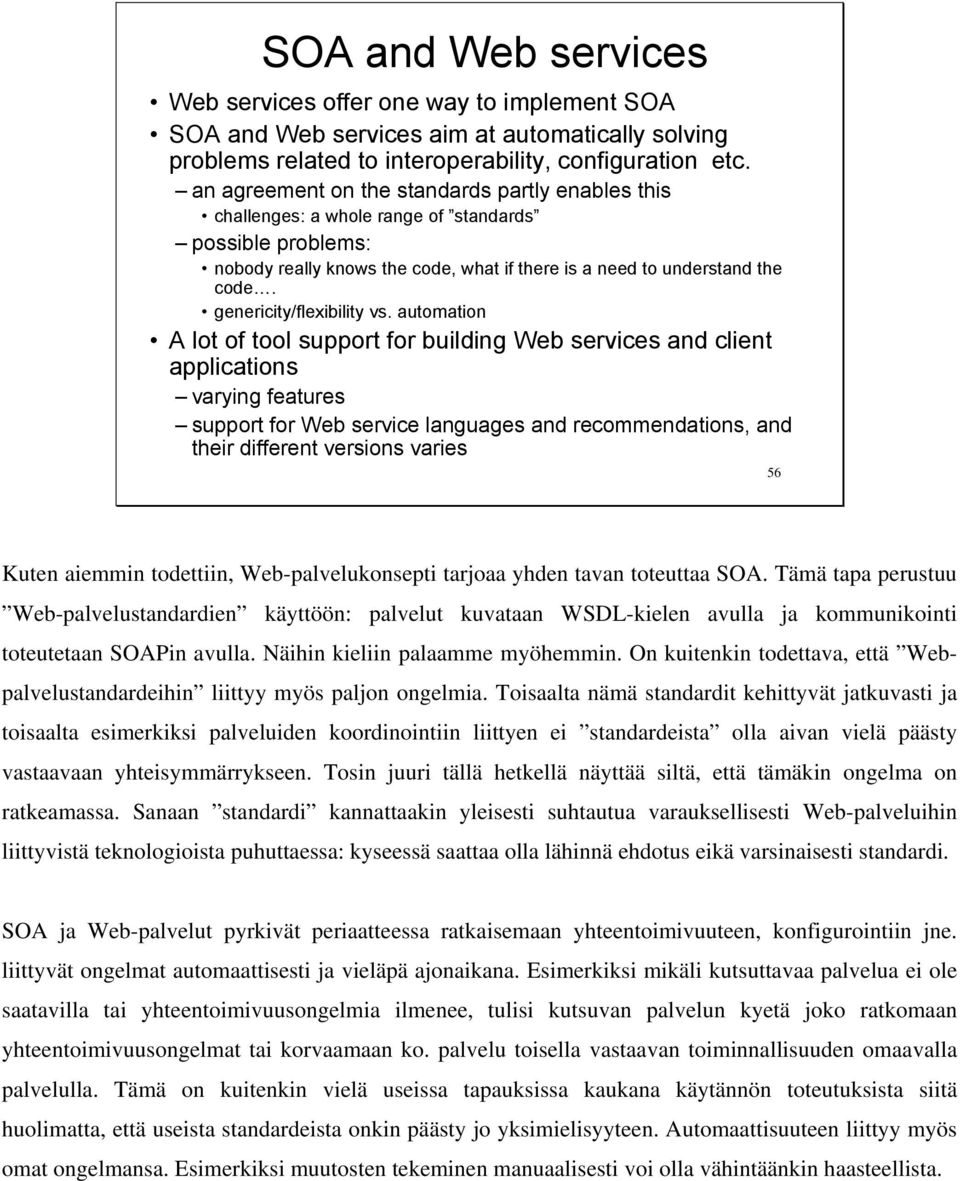 SOA and Web services

• Web services offer one way to implement SOA
• SOA and Web services aim at automatically solving problems related to interoperability, configuration etc.
– an agreement on the standards partly enables this
• challenges: a whole range of ”standards”
– possible problems:
• nobody really knows the code, what if there is a need to understand the code.…
• genericity/flexibility vs. automation
• A lot of tool support for building Web services and client applications
– varying features
– support for Web service languages and recommendations, and their different versions varies

56

Kuten aiemmin todettiin, Web-palvelukonsepti tarjoaa yhden tavan toteuttaa SOA. Tämä tapa perustuu ”Web-palvelustandardien” käyttöön: palvelut kuvataan WSDL-kielen avulla ja kommunikointi toteutetaan SOAPin avulla. Näihin kieliin palaamme myöhemmin. On kuitenkin todettava, että ”Web-palvelustandardeihin” liittyy myös paljon ongelmia. Toisaalta nämä standardit kehittyvät jatkuvasti ja toisaalta esimerkiksi palveluiden koordinointiin liittyen ei ”standardeista” olla aivan vielä päästy vastaavaan yhteisymmärrykseen. Tosin juuri tällä hetkellä näyttää siltä, että tämäkin ongelma on ratkeamassa. Sanaan ”standardi” kannattaakin yleisesti suhtautua varauksellisesti Web-palveluihin liittyvistä teknologioista puhuttaessa: kyseessä saattaa olla lähinnä ehdotus eikä varsinaisesti standardi.

SOA ja Web-palvelut pyrkivät periaatteessa ratkaisemaan yhteentoimivuuteen, konfigurointiin jne. liittyvät ongelmat automaattisesti ja vieläpä ajonaikana. Esimerkiksi mikäli kutsuttavaa palvelua ei ole saatavilla tai yhteentoimivuusongelmia ilmenee, tulisi kutsuvan palvelun kyetä joko ratkomaan yhteentoimivuusongelmat tai korvaamaan ko. palvelu toisella vastaavan toiminnallisuuden omaavalla palvelulla. Tämä on kuitenkin vielä useissa tapauksissa kaukana käytännön toteutuksista siitä huolimatta, että useista standardeista onkin päästy jo yksimielisyyteen. Automaattisuuteen liittyy myös omat ongelmansa. Esimerkiksi muutosten tekeminen manuaalisesti voi olla vähintäänkin haasteellista.